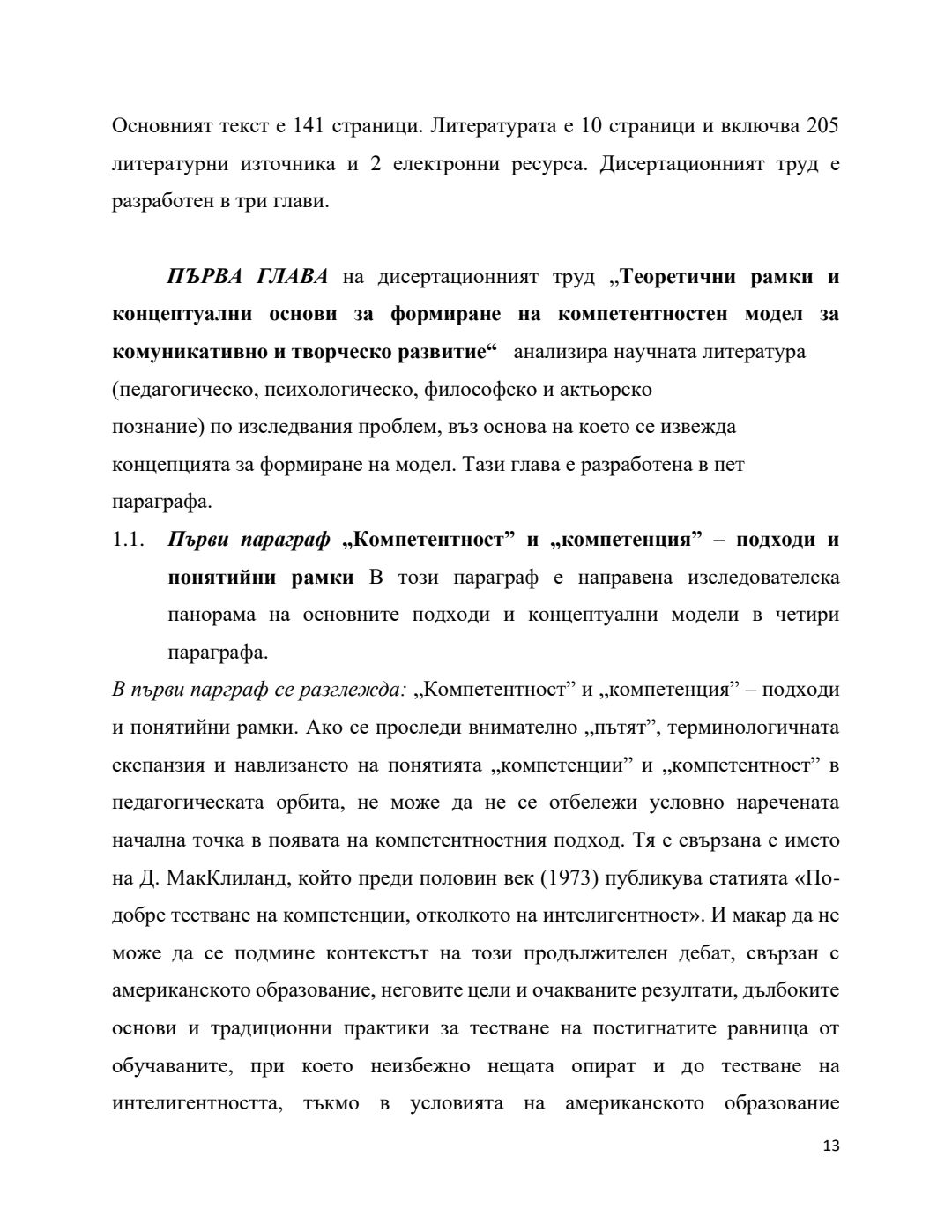 Основният текст е 141 страници. Литературата е 10 страници и включва 205 литературни източника и 2 електронни ресурса. Дисертационният труд е разработен в три глави.

ПЪРВА ГЛАВА на дисертационният труд „Теоретични рамки и концептуални основи за формиране на компетентностен модел за комуникативно и творческо развитие“ анализира научната литература (педагогическо, психологическо, философско и актьорско познание) по изследвания проблем, въз основа на което се извежда концепцията за формиране на модел. Тази глава е разработена в пет параграфа.

1.1. Първи параграф „Компетентност” и „компетенция” – подходи и понятийни рамки В този параграф е направена изследователска панорама на основните подходи и концептуални модели в четири параграфа.

В първи парграф се разглежда: „Компетентност” и „компетенция” – подходи и понятийни рамки. Ако се проследи внимателно „пътят”, терминологичната експанзия и навлизането на понятията „компетенции” и „компетентност” в педагогическата орбита, не може да не се отбележи условно наречената начална точка в появата на компетентностния подход. Тя е свързана с името на Д. МакКлиланд, който преди половин век (1973) публикува статията «По-добре тестване на компетенции, отколкото на интелигентност». И макар да не може да се подмине контекстът на този продължителен дебат, свързан с американското образование, неговите цели и очакваните резултати, дълбоките основи и традиционни практики за тестване на постигнатите равнища от обучаваните, при което неизбежно нещата опират и до тестване на интелигентността, тъкмо в условията на американското образование

13